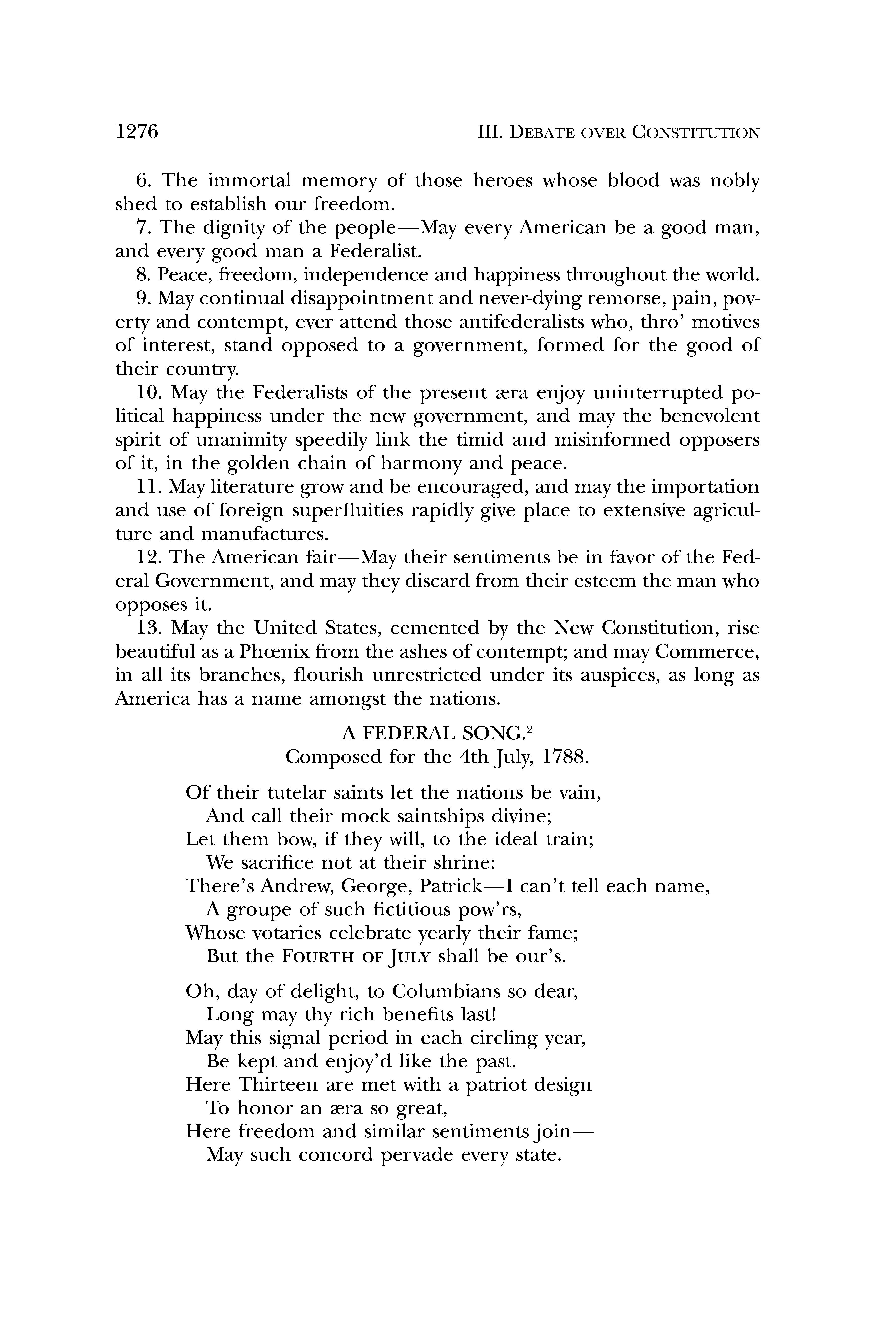 1276 III. DEBATE OVER CONSTITUTION

6. The immortal memory of those heroes whose blood was nobly shed to establish our freedom.

7. The dignity of the people—May every American be a good man, and every good man a Federalist.

8. Peace, freedom, independence and happiness throughout the world.

9. May continual disappointment and never-dying remorse, pain, poverty and contempt, ever attend those antifederalists who, thro' motives of interest, stand opposed to a government, formed for the good of their country.

10. May the Federalists of the present æra enjoy uninterrupted political happiness under the new government, and may the benevolent spirit of unanimity speedily link the timid and misinformed opposers of it, in the golden chain of harmony and peace.

11. May literature grow and be encouraged, and may the importation and use of foreign superfluities rapidly give place to extensive agriculture and manufactures.

12. The American fair—May their sentiments be in favor of the Federal Government, and may they discard from their esteem the man who opposes it.

13. May the United States, cemented by the New Constitution, rise beautiful as a Phœnix from the ashes of contempt; and may Commerce, in all its branches, flourish unrestricted under its auspices, as long as America has a name amongst the nations.

A FEDERAL SONG.$^2$
Composed for the 4th July, 1788.

Of their tutelar saints let the nations be vain,
And call their mock saintships divine;
Let them bow, if they will, to the ideal train;
We sacrifice not at their shrine:
There's Andrew, George, Patrick—I can't tell each name,
A groupe of such fictitious pow'rs,
Whose votaries celebrate yearly their fame;
But the FOURTH OF JULY shall be our's.

Oh, day of delight, to Columbians so dear,
Long may thy rich benefits last!
May this signal period in each circling year,
Be kept and enjoy'd like the past.
Here Thirteen are met with a patriot design
To honor an æra so great,
Here freedom and similar sentiments join—
May such concord pervade every state.